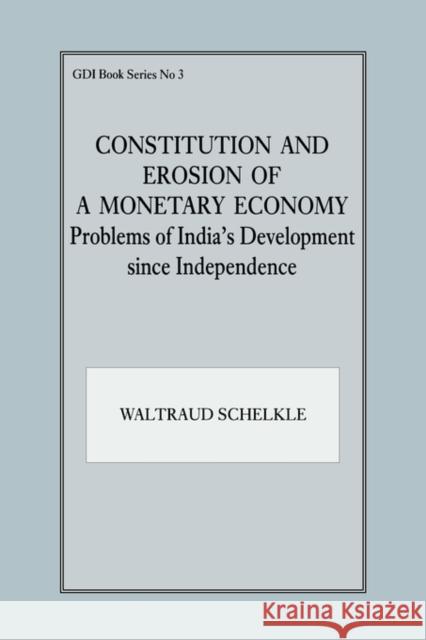 GDI Book Series No 3

CONSTITUTION AND EROSION OF A MONETARY ECONOMY
Problems of India's Development since Independence

WALTRAUD SCHELKLE